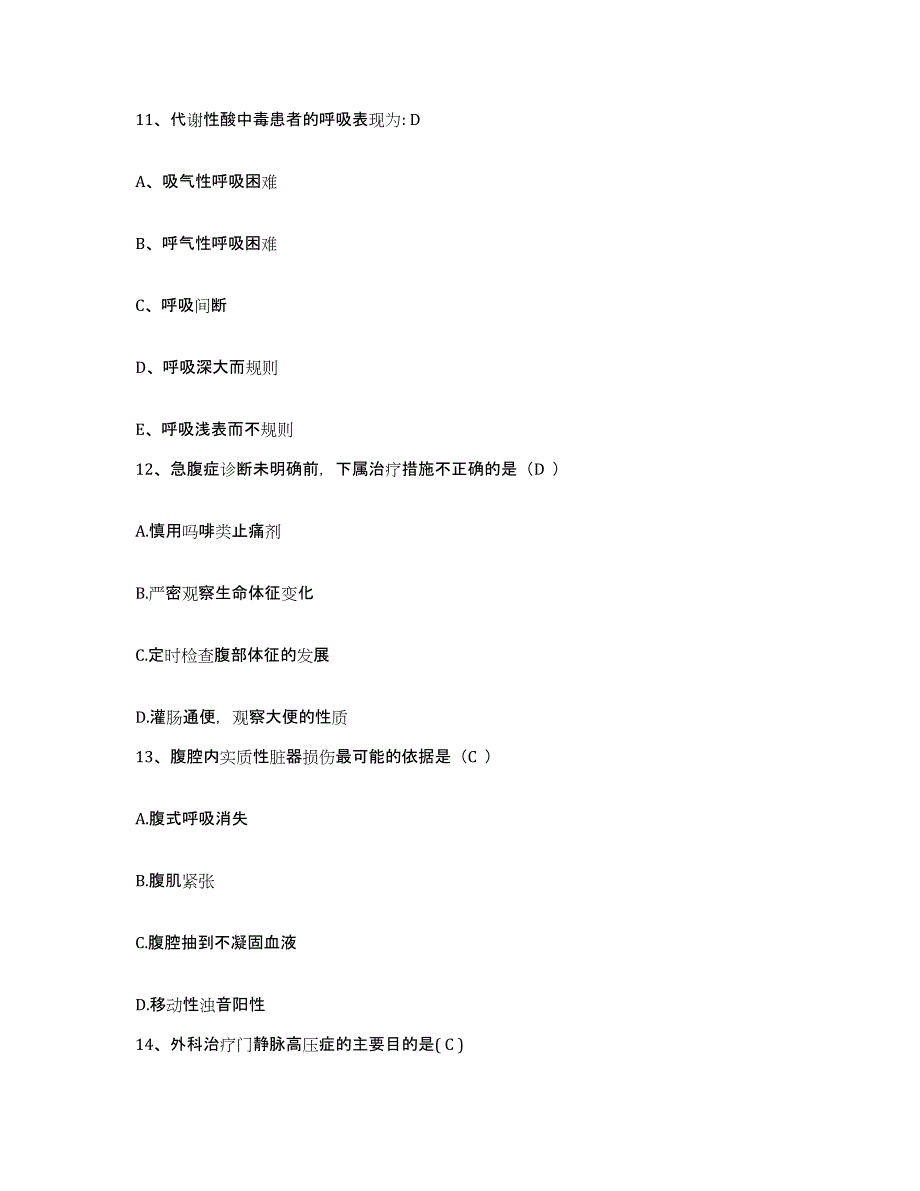 11、代谢性酸中毒患者的呼吸表现为: D

A、吸气性呼吸困难

B、呼气性呼吸困难

C、呼吸间断

D、呼吸深大而规则

E、呼吸浅表而不规则

12、急腹症诊断未明确前，下属治疗措施不正确的是（D ）

A.慎用吗啡类止痛剂

B.严密观察生命体征变化

C.定时检查腹部体征的发展

D.灌肠通便，观察大便的性质

13、腹腔内实质性脏器损伤最可能的依据是（C ）

A.腹式呼吸消失

B.腹肌紧张

C.腹腔抽到不凝固血液

D.移动性浊音阳性

14、外科治疗门静脉高压症的主要目的是( C )